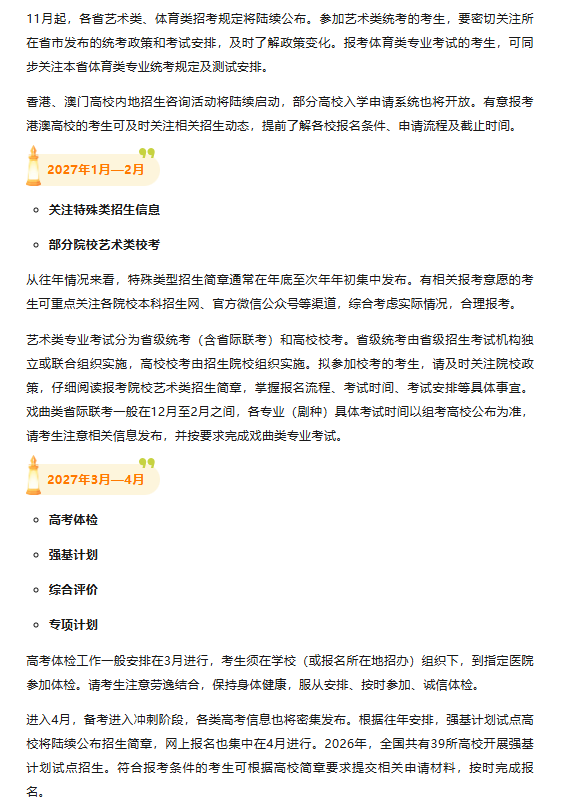 11月起，各省艺术类、体育类招考规定将陆续公布。参加艺术类统考的考生，要密切关注所在省市发布的统考政策和考试安排，及时了解政策变化。报考体育类专业考试的考生，可同步关注本省体育类专业统考规定及测试安排。

香港、澳门高校内地招生咨询活动将陆续启动，部分高校入学申请系统也将开放。有意报考港澳高校的考生可及时关注相关招生动态，提前了解各校报名条件、申请流程及截止时间。

2027年1月—2月

- 关注特殊类招生信息
- 部分院校艺术类校考

从往年情况来看，特殊类型招生简章通常在年底至次年年初集中发布。有相关报考意愿的考生可重点关注各院校本科招生网、官方微信公众号等渠道，综合考虑实际情况，合理报考。

艺术类专业考试分为省级统考（含省际联考）和高校校考。省级统考由省级招生考试机构独立或联合组织实施，高校校考由招生院校组织实施。拟参加校考的考生，请及时关注院校政策，仔细阅读报考院校艺术类招生简章，掌握报名流程、考试时间、考试安排等具体事宜。戏曲类省际联考一般在12月至2月之间，各专业（剧种）具体考试时间以组考高校公布为准，请考生注意相关信息发布，并按要求完成戏曲类专业考试。

2027年3月—4月

- 高考体检
- 强基计划
- 综合评价
- 专项计划

高考体检工作一般安排在3月进行，考生须在学校（或报名所在地招办）组织下，到指定医院参加体检。请考生注意劳逸结合，保持身体健康，服从安排、按时参加、诚信体检。

进入4月，备考进入冲刺阶段，各类高考信息也将密集发布。根据往年安排，强基计划试点高校将陆续公布招生简章，网上报名也集中在4月进行。2026年，全国共有39所高校开展强基计划试点招生。符合报考条件的考生可根据高校简章要求提交相关申请材料，按时完成报名。